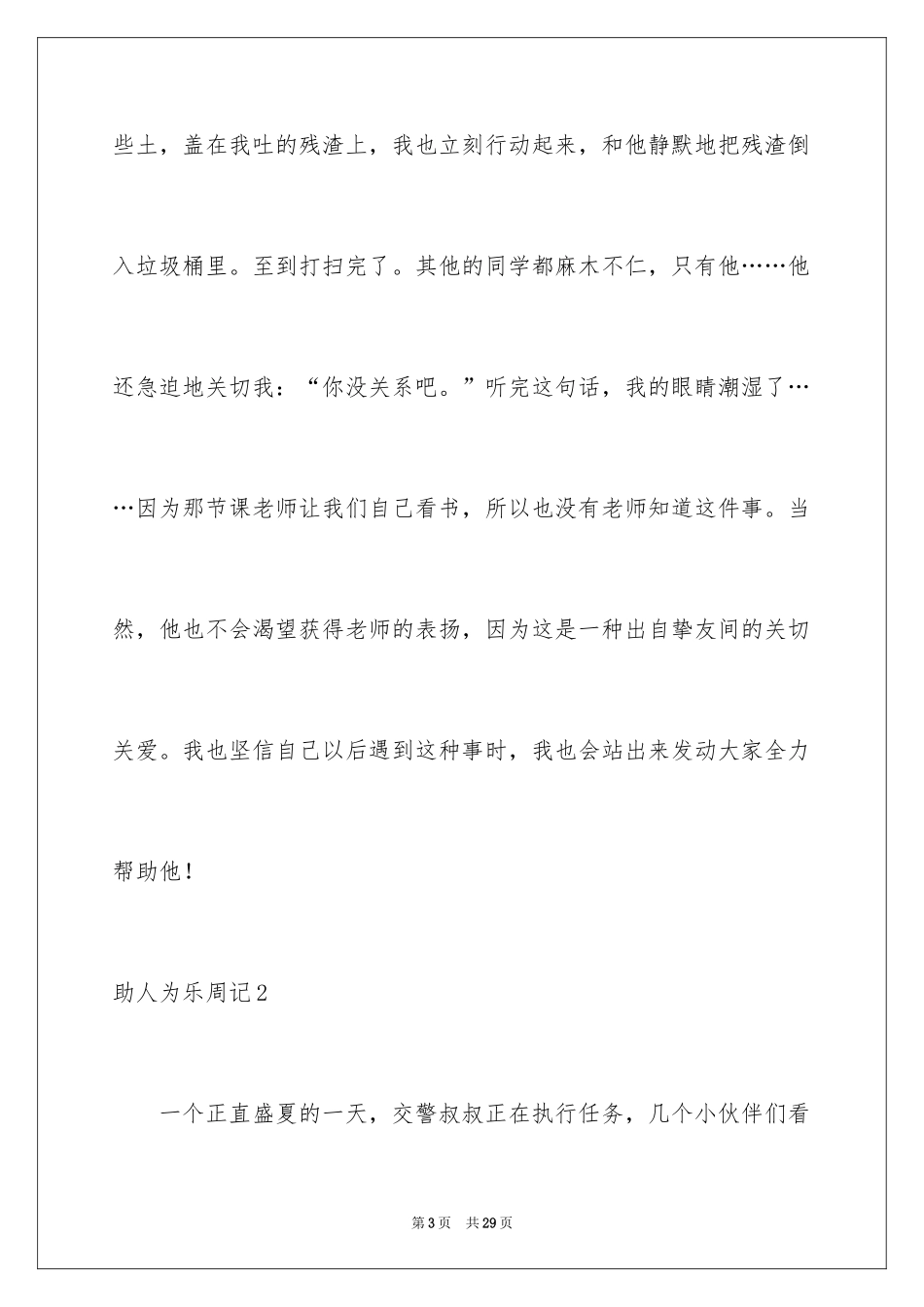 些土，盖在我吐的残渣上，我也立刻行动起来，和他静默地把残渣倒入垃圾桶里。至到打扫完了。其他的同学都麻木不仁，只有他……他还急迫地关切我：“你没关系吧。”听完这句话，我的眼睛潮湿了……因为那节课老师让我们自己看书，所以也没有老师知道这件事。当然，他也不会渴望获得老师的表扬，因为这是一种出自挚友间的关切关爱。我也坚信自己以后遇到这种事时，我也会站出来发动大家全力帮助他！

助人为乐周记2

一个正直盛夏的一天，交警叔叔正在执行任务，几个小伙伴们看

第3页 共29页